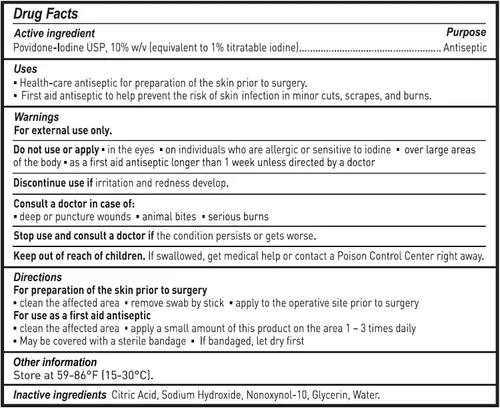 Drug Facts

Active ingredient
Purpose

Povidone-Iodine USP, 10% w/v (equivalent to 1% titratable iodine) Antiseptic

Uses
• Health-care antiseptic for preparation of the skin prior to surgery.
• First aid antiseptic to help prevent the risk of skin infection in minor cuts, scrapes, and burns.

Warnings
For external use only.

Do not use or apply • in the eyes • on individuals who are allergic or sensitive to iodine • over large areas of the body • as a first aid antiseptic longer than 1 week unless directed by a doctor

Discontinue use if irritation and redness develop.

Consult a doctor in case of:
• deep or puncture wounds • animal bites • serious burns

Stop use and consult a doctor if the condition persists or gets worse.

Keep out of reach of children. If swallowed, get medical help or contact a Poison Control Center right away.

Directions
For preparation of the skin prior to surgery
• clean the affected area • remove swab by stick • apply to the operative site prior to surgery
For use as a first aid antiseptic
• clean the affected area • apply a small amount of this product on the area 1 – 3 times daily
• May be covered with a sterile bandage • If bandaged, let dry first

Other information
Store at 59-86°F (15-30°C).

Inactive ingredients Citric Acid, Sodium Hydroxide, Nonoxynol-10, Glycerin, Water.